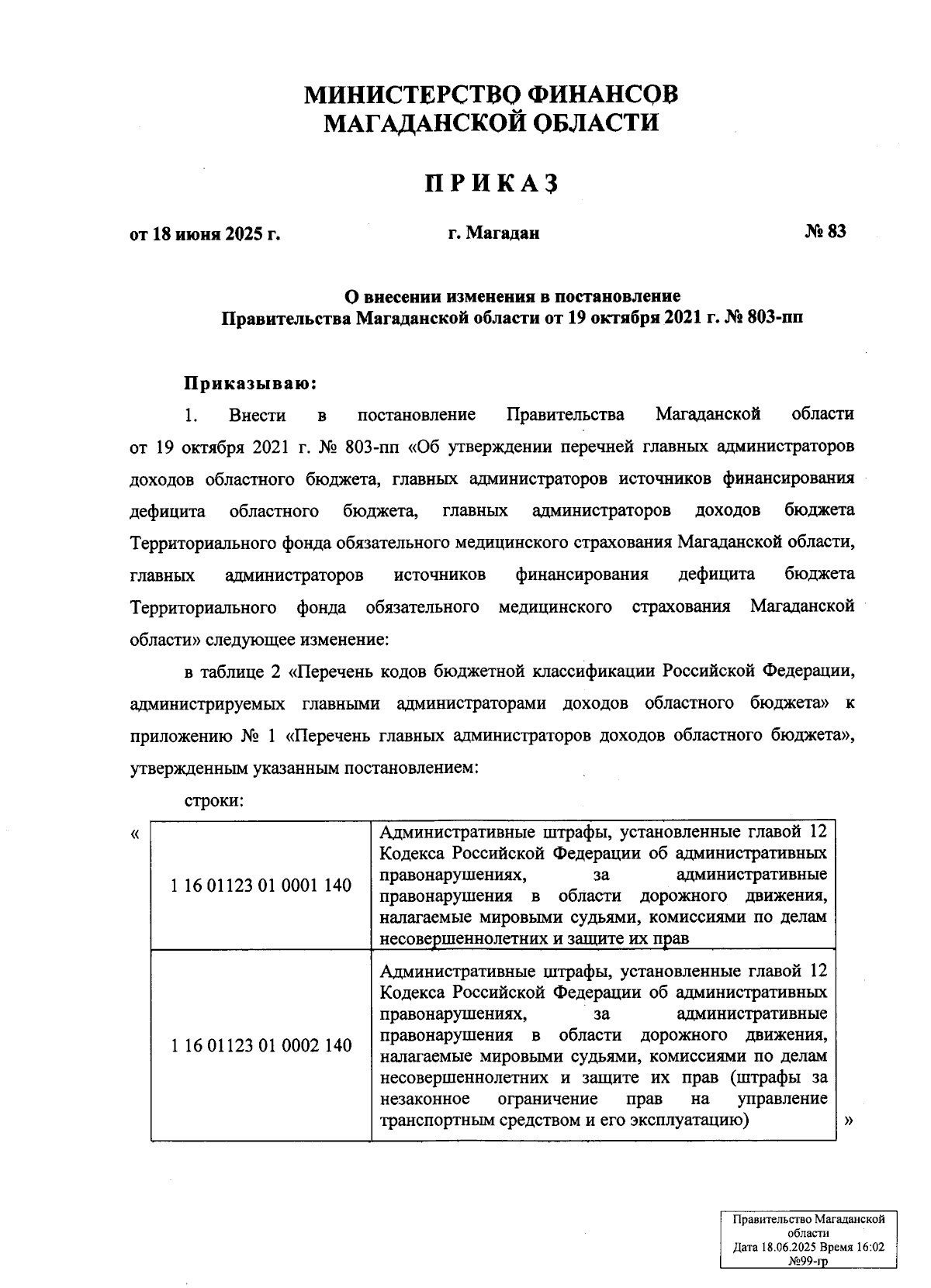 МИНИСТЕРСТВО ФИНАНСОВ
МАГАДАНСКОЙ ОБЛАСТИ

ПРИКАЗ

от 18 июня 2025 г.    г. Магадан    № 83

О внесении изменения в постановление
Правительства Магаданской области от 19 октября 2021 г. № 803-пп

Приказываю:

1. Внести в постановление Правительства Магаданской области от 19 октября 2021 г. № 803-пп «Об утверждении перечней главных администраторов доходов областного бюджета, главных администраторов источников финансирования дефицита областного бюджета, главных администраторов доходов бюджета Территориального фонда обязательного медицинского страхования Магаданской области, главных администраторов источников финансирования дефицита бюджета Территориального фонда обязательного медицинского страхования Магаданской области» следующее изменение:

в таблице 2 «Перечень кодов бюджетной классификации Российской Федерации, администрируемых главными администраторами доходов областного бюджета» к приложению № 1 «Перечень главных администраторов доходов областного бюджета», утвержденным указанным постановлением:

строки:

«
| 1 16 01123 01 0001 140 | Административные штрафы, установленные главой 12 Кодекса Российской Федерации об административных правонарушениях, за административные правонарушения в области дорожного движения, налагаемые мировыми судьями, комиссиями по делам несовершеннолетних и защите их прав |
|---|---|
| 1 16 01123 01 0002 140 | Административные штрафы, установленные главой 12 Кодекса Российской Федерации об административных правонарушениях, за административные правонарушения в области дорожного движения, налагаемые мировыми судьями, комиссиями по делам несовершеннолетних и защите их прав (штрафы за незаконное ограничение прав на управление транспортным средством и его эксплуатацию) |
»

Правительство Магаданской области
Дата 18.06.2025 Время 16:02
№99-гр